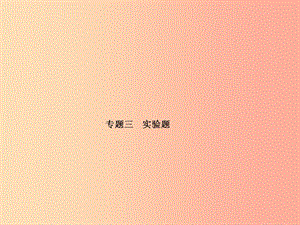 专题三　实验题